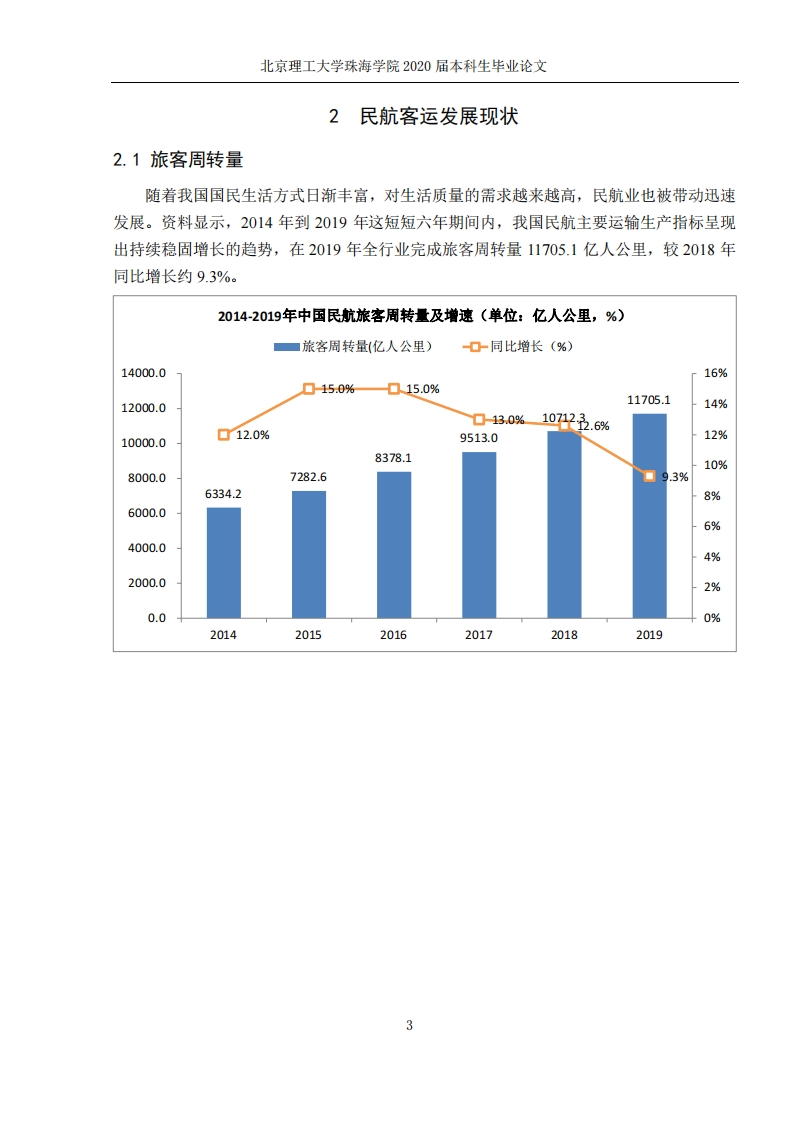 北京理工大学珠海学院 2020 届本科生毕业论文

2 民航客运发展现状

2.1 旅客周转量

随着我国国民生活方式日渐丰富，对生活质量的需求越来越高，民航业也被带动迅速发展。资料显示，2014 年到 2019 年这短短六年期间内，我国民航主要运输生产指标呈现出持续稳固增长的趋势，在 2019 年全行业完成旅客周转量 11705.1 亿人公里，较 2018 年同比增长约 9.3%。

2014-2019年中国民航旅客周转量及增速（单位：亿人公里，%）

旅客周转量(亿人公里)　同比增长（%）

14000.0
12000.0
10000.0
8000.0
6000.0
4000.0
2000.0
0.0

16%
14%
12%
10%
8%
6%
4%
2%
0%

6334.2
7282.6
8378.1
9513.0
10712.3
11705.1

12.0%
15.0%
15.0%
13.0%
12.6%
9.3%

2014
2015
2016
2017
2018
2019

3